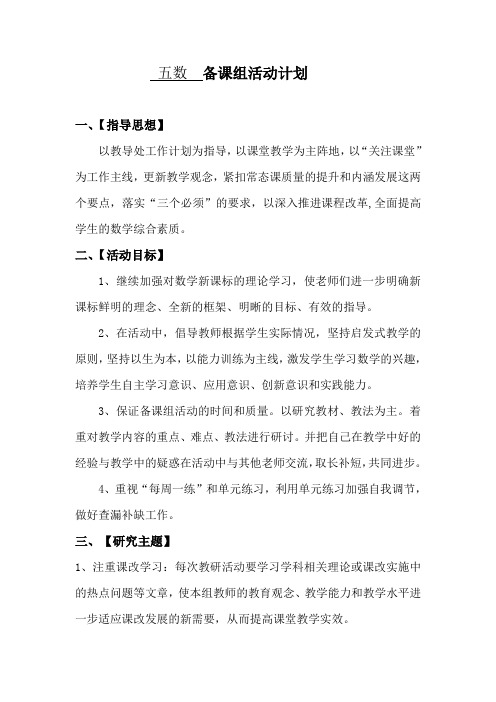 五数 备课组活动计划

一、【指导思想】

以教导处工作计划为指导，以课堂教学为主阵地，以“关注课堂”为工作主线，更新教学观念，紧扣常态课质量的提升和内涵发展这两个要点，落实“三个必须”的要求，以深入推进课程改革,全面提高学生的数学综合素质。

二、【活动目标】

1、继续加强对数学新课标的理论学习，使老师们进一步明确新课标鲜明的理念、全新的框架、明晰的目标、有效的指导。

2、在活动中，倡导教师根据学生实际情况，坚持启发式教学的原则，坚持以生为本，以能力训练为主线，激发学生学习数学的兴趣，培养学生自主学习意识、应用意识、创新意识和实践能力。

3、保证备课组活动的时间和质量。以研究教材、教法为主。着重对教学内容的重点、难点、教法进行研讨。并把自己在教学中好的经验与教学中的疑惑在活动中与其他老师交流，取长补短，共同进步。

4、重视“每周一练”和单元练习，利用单元练习加强自我调节，做好查漏补缺工作。

三、【研究主题】

1、注重课改学习：每次教研活动要学习学科相关理论或课改实施中的热点问题等文章，使本组教师的教育观念、教学能力和教学水平进一步适应课改发展的新需要，从而提高课堂教学实效。